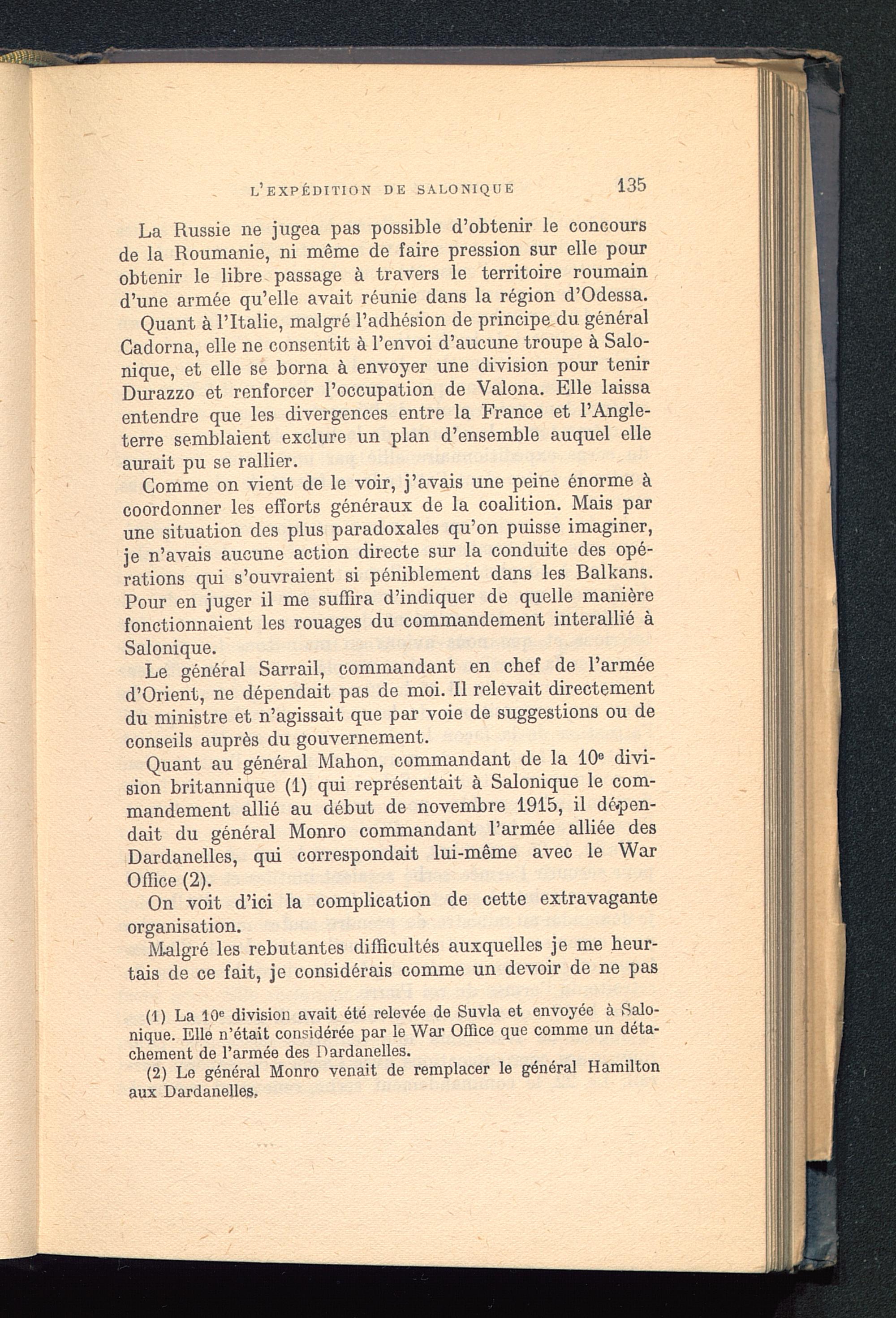 L'EXPÉDITION DE SALONIQUE 135

La Russie ne jugea pas possible d'obtenir le concours de la Roumanie, ni même de faire pression sur elle pour obtenir le libre passage à travers le territoire roumain d'une armée qu'elle avait réunie dans la région d'Odessa.

Quant à l'Italie, malgré l'adhésion de principe du général Cadorna, elle ne consentit à l'envoi d'aucune troupe à Salonique, et elle se borna à envoyer une division pour tenir Durazzo et renforcer l'occupation de Valona. Elle laissa entendre que les divergences entre la France et l'Angleterre semblaient exclure un plan d'ensemble auquel elle aurait pu se rallier.

Comme on vient de le voir, j'avais une peine énorme à coordonner les efforts généraux de la coalition. Mais par une situation des plus paradoxales qu'on puisse imaginer, je n'avais aucune action directe sur la conduite des opérations qui s'ouvraient si péniblement dans les Balkans. Pour en juger il me suffira d'indiquer de quelle manière fonctionnaient les rouages du commandement interallié à Salonique.

Le général Sarrail, commandant en chef de l'armée d'Orient, ne dépendait pas de moi. Il relevait directement du ministre et n'agissait que par voie de suggestions ou de conseils auprès du gouvernement.

Quant au général Mahon, commandant de la $10^e$ division britannique (1) qui représentait à Salonique le commandement allié au début de novembre 1915, il dépendait du général Monro commandant l'armée alliée des Dardanelles, qui correspondait lui-même avec le War Office (2).

On voit d'ici la complication de cette extravagante organisation.

Malgré les rebutantes difficultés auxquelles je me heurtais de ce fait, je considérais comme un devoir de ne pas

(1) La $10^e$ division avait été relevée de Suvla et envoyée à Salonique. Elle n'était considérée par le War Office que comme un détachement de l'armée des Dardanelles.

(2) Le général Monro venait de remplacer le général Hamilton aux Dardanelles.